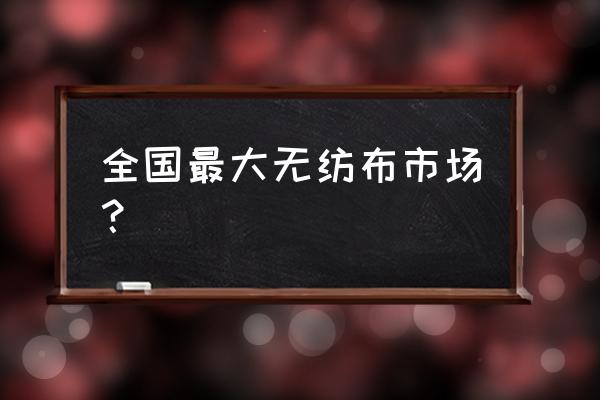 全国最大无纺布市场？